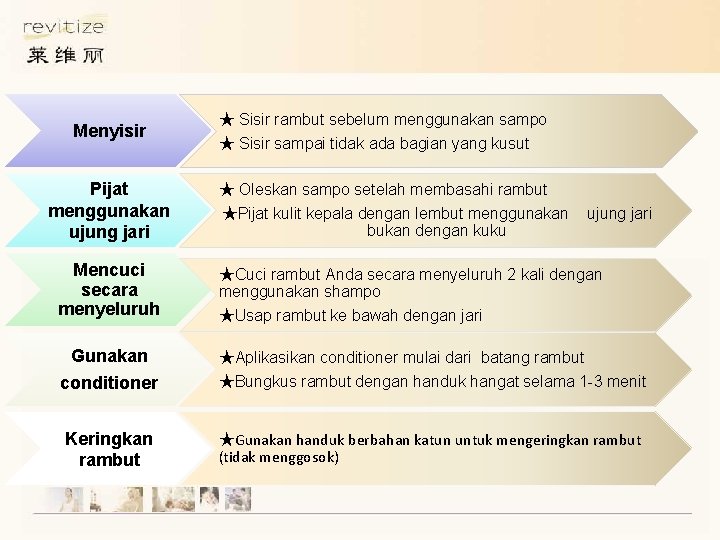 revitize
莱维丽

Menyisir

★ Sisir rambut sebelum menggunakan sampo
★ Sisir sampai tidak ada bagian yang kusut

Pijat menggunakan ujung jari

★ Oleskan sampo setelah membasahi rambut
★Pijat kulit kepala dengan lembut menggunakan ujung jari bukan dengan kuku

Mencuci secara menyeluruh

★Cuci rambut Anda secara menyeluruh 2 kali dengan menggunakan shampo
★Usap rambut ke bawah dengan jari

Gunakan conditioner

★Aplikasikan conditioner mulai dari batang rambut
★Bungkus rambut dengan handuk hangat selama 1-3 menit

Keringkan rambut

★Gunakan handuk berbahan katun untuk mengeringkan rambut (tidak menggosok)